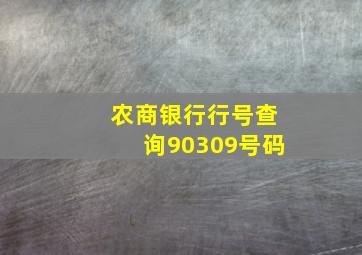 农商银行行号查询90309号码